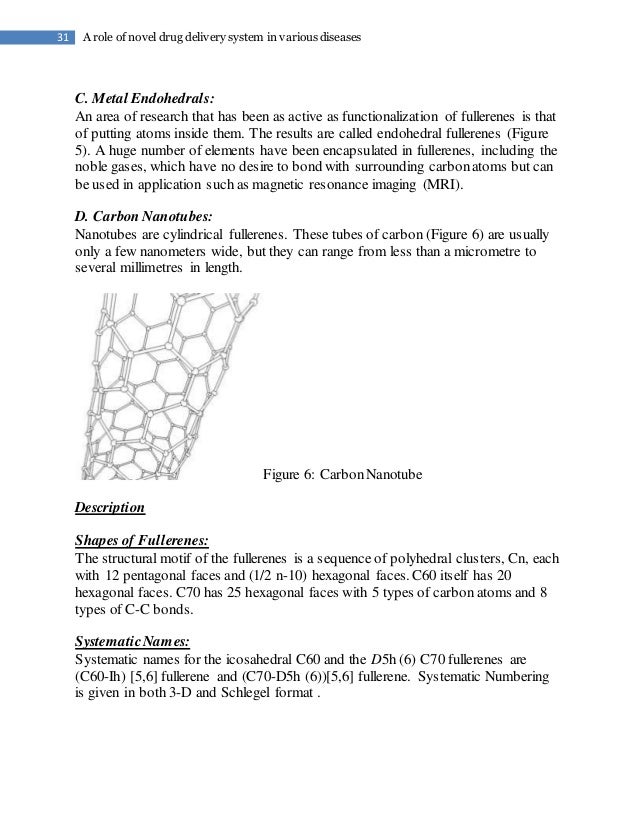 31 A role of novel drug delivery system in various diseases

C. Metal Endohedrals:
An area of research that has been as active as functionalization of fullerenes is that of putting atoms inside them. The results are called endohedral fullerenes (Figure 5). A huge number of elements have been encapsulated in fullerenes, including the noble gases, which have no desire to bond with surrounding carbon atoms but can be used in application such as magnetic resonance imaging (MRI).

D. Carbon Nanotubes:
Nanotubes are cylindrical fullerenes. These tubes of carbon (Figure 6) are usually only a few nanometers wide, but they can range from less than a micrometre to several millimetres in length.

Figure 6: Carbon Nanotube

Description

Shapes of Fullerenes:
The structural motif of the fullerenes is a sequence of polyhedral clusters, Cn, each with 12 pentagonal faces and (1/2 n-10) hexagonal faces. C60 itself has 20 hexagonal faces. C70 has 25 hexagonal faces with 5 types of carbon atoms and 8 types of C-C bonds.

Systematic Names:
Systematic names for the icosahedral C60 and the D5h (6) C70 fullerenes are (C60-Ih) [5,6] fullerene and (C70-D5h (6))[5,6] fullerene. Systematic Numbering is given in both 3-D and Schlegel format .